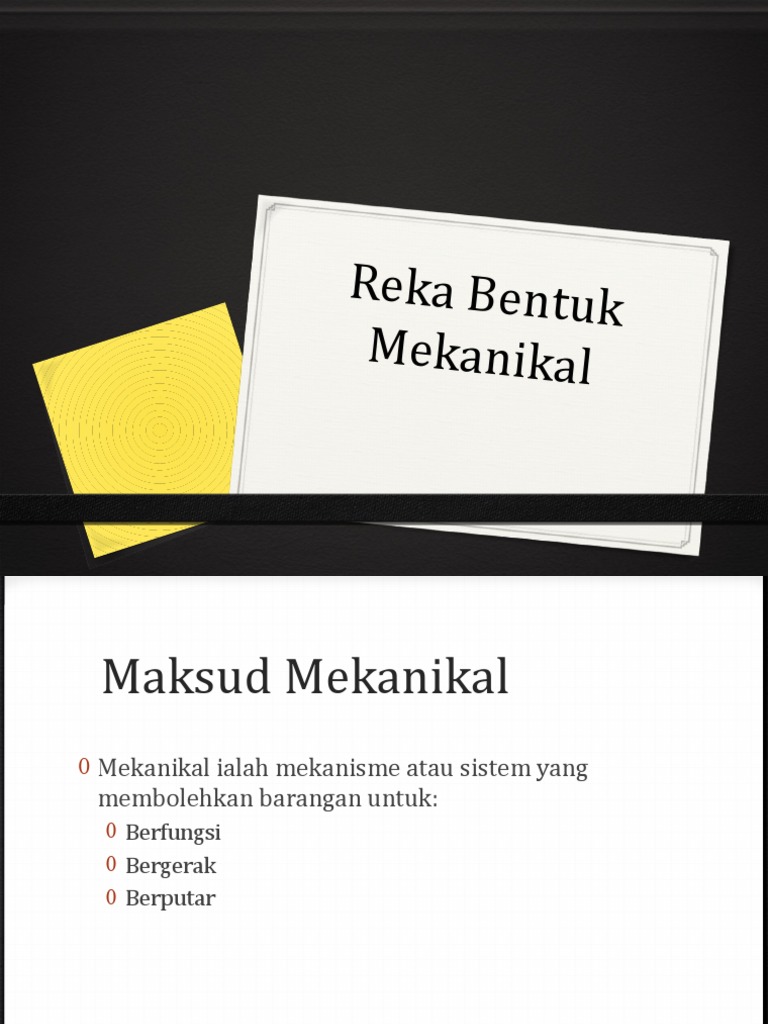 Reka Bentuk Mekanikal

Maksud Mekanikal

0 Mekanikal ialah mekanisme atau sistem yang membolehkan barangan untuk:
0 Berfungsi
0 Bergerak
0 Berputar